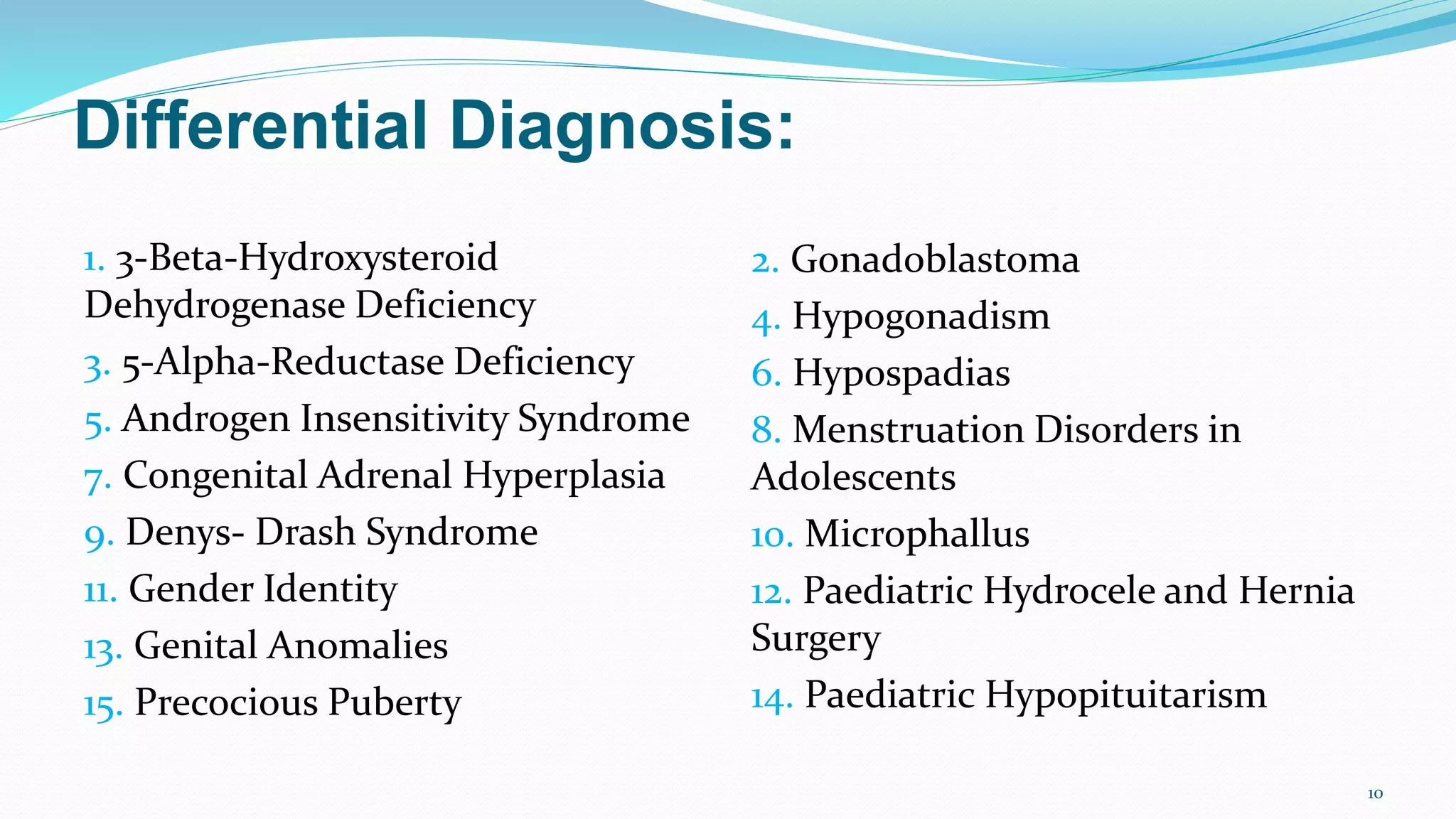 Differential Diagnosis:

1. 3-Beta-Hydroxysteroid Dehydrogenase Deficiency
3. 5-Alpha-Reductase Deficiency
5. Androgen Insensitivity Syndrome
7. Congenital Adrenal Hyperplasia
9. Denys- Drash Syndrome
11. Gender Identity
13. Genital Anomalies
15. Precocious Puberty

2. Gonadoblastoma
4. Hypogonadism
6. Hypospadias
8. Menstruation Disorders in Adolescents
10. Microphallus
12. Paediatric Hydrocele and Hernia Surgery
14. Paediatric Hypopituitarism

10